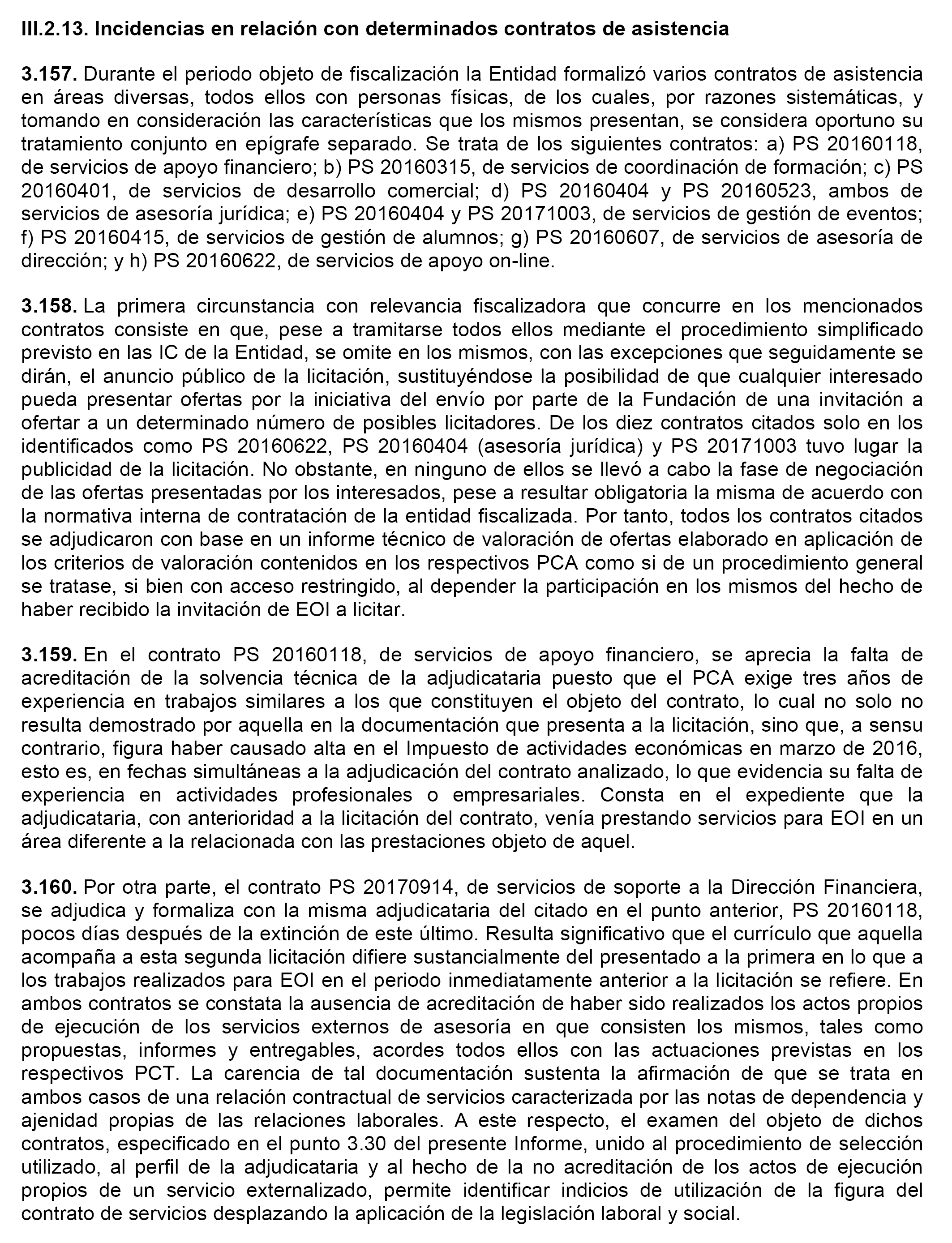 III.2.13. Incidencias en relación con determinados contratos de asistencia

3.157. Durante el periodo objeto de fiscalización la Entidad formalizó varios contratos de asistencia en áreas diversas, todos ellos con personas físicas, de los cuales, por razones sistemáticas, y tomando en consideración las características que los mismos presentan, se considera oportuno su tratamiento conjunto en epígrafe separado. Se trata de los siguientes contratos: a) PS 20160118, de servicios de apoyo financiero; b) PS 20160315, de servicios de coordinación de formación; c) PS 20160401, de servicios de desarrollo comercial; d) PS 20160404 y PS 20160523, ambos de servicios de asesoría jurídica; e) PS 20160404 y PS 20171003, de servicios de gestión de eventos; f) PS 20160415, de servicios de gestión de alumnos; g) PS 20160607, de servicios de asesoría de dirección; y h) PS 20160622, de servicios de apoyo on-line.

3.158. La primera circunstancia con relevancia fiscalizadora que concurre en los mencionados contratos consiste en que, pese a tramitarse todos ellos mediante el procedimiento simplificado previsto en las IC de la Entidad, se omite en los mismos, con las excepciones que seguidamente se dirán, el anuncio público de la licitación, sustituyéndose la posibilidad de que cualquier interesado pueda presentar ofertas por la iniciativa del envío por parte de la Fundación de una invitación a ofertar a un determinado número de posibles licitadores. De los diez contratos citados solo en los identificados como PS 20160622, PS 20160404 (asesoría jurídica) y PS 20171003 tuvo lugar la publicidad de la licitación. No obstante, en ninguno de ellos se llevó a cabo la fase de negociación de las ofertas presentadas por los interesados, pese a resultar obligatoria la misma de acuerdo con la normativa interna de contratación de la entidad fiscalizada. Por tanto, todos los contratos citados se adjudicaron con base en un informe técnico de valoración de ofertas elaborado en aplicación de los criterios de valoración contenidos en los respectivos PCA como si de un procedimiento general se tratase, si bien con acceso restringido, al depender la participación en los mismos del hecho de haber recibido la invitación de EOI a licitar.

3.159. En el contrato PS 20160118, de servicios de apoyo financiero, se aprecia la falta de acreditación de la solvencia técnica de la adjudicataria puesto que el PCA exige tres años de experiencia en trabajos similares a los que constituyen el objeto del contrato, lo cual no solo no resulta demostrado por aquella en la documentación que presenta a la licitación, sino que, a sensu contrario, figura haber causado alta en el Impuesto de actividades económicas en marzo de 2016, esto es, en fechas simultáneas a la adjudicación del contrato analizado, lo que evidencia su falta de experiencia en actividades profesionales o empresariales. Consta en el expediente que la adjudicataria, con anterioridad a la licitación del contrato, venía prestando servicios para EOI en un área diferente a la relacionada con las prestaciones objeto de aquel.

3.160. Por otra parte, el contrato PS 20170914, de servicios de soporte a la Dirección Financiera, se adjudica y formaliza con la misma adjudicataria del citado en el punto anterior, PS 20160118, pocos días después de la extinción de este último. Resulta significativo que el currículo que aquella acompaña a esta segunda licitación difiere sustancialmente del presentado a la primera en lo que a los trabajos realizados para EOI en el periodo inmediatamente anterior a la licitación se refiere. En ambos contratos se constata la ausencia de acreditación de haber sido realizados los actos propios de ejecución de los servicios externos de asesoría en que consisten los mismos, tales como propuestas, informes y entregables, acordes todos ellos con las actuaciones previstas en los respectivos PCT. La carencia de tal documentación sustenta la afirmación de que se trata en ambos casos de una relación contractual de servicios caracterizada por las notas de dependencia y ajenidad propias de las relaciones laborales. A este respecto, el examen del objeto de dichos contratos, especificado en el punto 3.30 del presente Informe, unido al procedimiento de selección utilizado, al perfil de la adjudicataria y al hecho de la no acreditación de los actos de ejecución propios de un servicio externalizado, permite identificar indicios de utilización de la figura del contrato de servicios desplazando la aplicación de la legislación laboral y social.